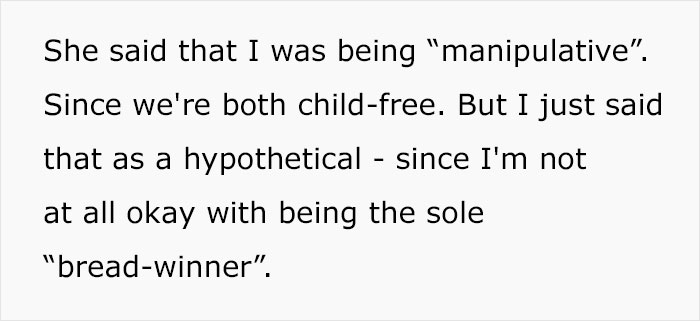 She said that I was being “manipulative”. Since we're both child-free. But I just said that as a hypothetical - since I'm not at all okay with being the sole “bread-winner”.